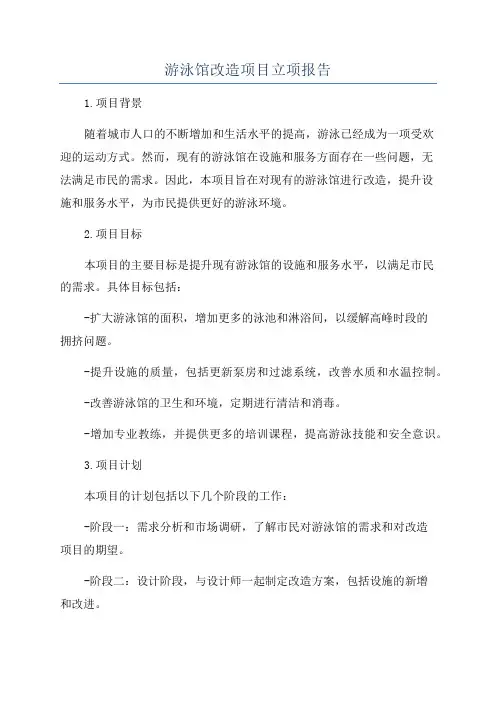 游泳馆改造项目立项报告

1.项目背景

随着城市人口的不断增加和生活水平的提高，游泳已经成为一项受欢迎的运动方式。然而，现有的游泳馆在设施和服务方面存在一些问题，无法满足市民的需求。因此，本项目旨在对现有的游泳馆进行改造，提升设施和服务水平，为市民提供更好的游泳环境。

2.项目目标

本项目的主要目标是提升现有游泳馆的设施和服务水平，以满足市民的需求。具体目标包括：

-扩大游泳馆的面积，增加更多的泳池和淋浴间，以缓解高峰时段的拥挤问题。

-提升设施的质量，包括更新泵房和过滤系统，改善水质和水温控制。

-改善游泳馆的卫生和环境，定期进行清洁和消毒。

-增加专业教练，并提供更多的培训课程，提高游泳技能和安全意识。

3.项目计划

本项目的计划包括以下几个阶段的工作：

-阶段一：需求分析和市场调研，了解市民对游泳馆的需求和对改造项目的期望。

-阶段二：设计阶段，与设计师一起制定改造方案，包括设施的新增和改进。